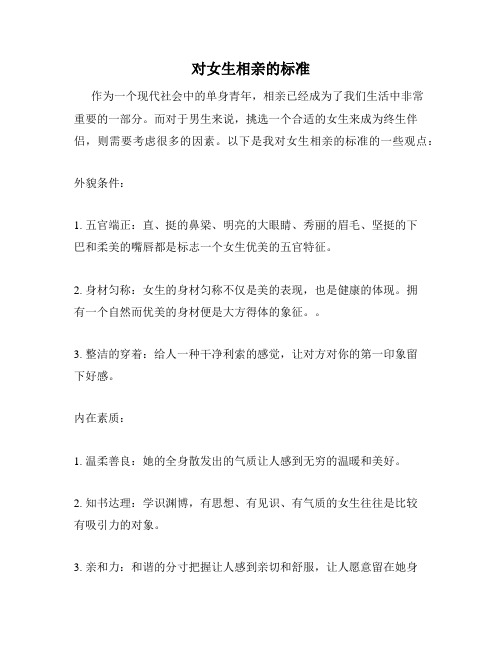 对女生相亲的标准

作为一个现代社会中的单身青年，相亲已经成为了我们生活中非常重要的一部分。而对于男生来说，挑选一个合适的女生来成为终生伴侣，则需要考虑很多的因素。以下是我对女生相亲的标准的一些观点：

外貌条件：

1. 五官端正：直、挺的鼻梁、明亮的大眼睛、秀丽的眉毛、坚挺的下巴和柔美的嘴唇都是标志一个女生优美的五官特征。

2. 身材匀称：女生的身材匀称不仅是美的表现，也是健康的体现。拥有一个自然而优美的身材便是大方得体的象征。。

3. 整洁的穿着：给人一种干净利索的感觉，让对方对你的第一印象留下好感。

内在素质：

1. 温柔善良：她的全身散发出的气质让人感到无穷的温暖和美好。

2. 知书达理：学识渊博，有思想、有见识、有气质的女生往往是比较有吸引力的对象。

3. 亲和力：和谐的分寸把握让人感到亲切和舒服，让人愿意留在她身